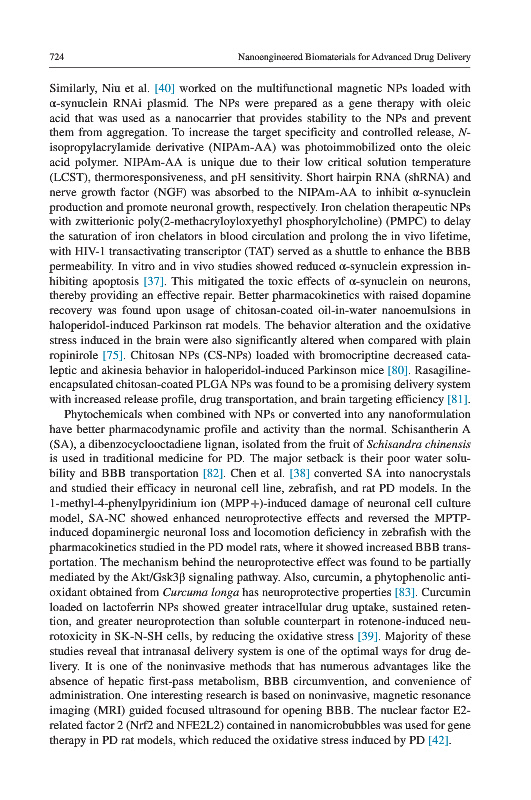 724 Nanoengineered Biomaterials for Advanced Drug Delivery

Similarly, Niu et al. [40] worked on the multifunctional magnetic NPs loaded with α-synuclein RNAi plasmid. The NPs were prepared as a gene therapy with oleic acid that was used as a nanocarrier that provides stability to the NPs and prevent them from aggregation. To increase the target specificity and controlled release, N-isopropylacrylamide derivative (NIPAm-AA) was photoimmobilized onto the oleic acid polymer. NIPAm-AA is unique due to their low critical solution temperature (LCST), thermoresponsiveness, and pH sensitivity. Short hairpin RNA (shRNA) and nerve growth factor (NGF) was absorbed to the NIPAm-AA to inhibit α-synuclein production and promote neuronal growth, respectively. Iron chelation therapeutic NPs with zwitterionic poly(2-methacryloyloxyethyl phosphorylcholine) (PMPC) to delay the saturation of iron chelators in blood circulation and prolong the in vivo lifetime, with HIV-1 transactivating transcriptor (TAT) served as a shuttle to enhance the BBB permeability. In vitro and in vivo studies showed reduced α-synuclein expression inhibiting apoptosis [37]. This mitigated the toxic effects of α-synuclein on neurons, thereby providing an effective repair. Better pharmacokinetics with raised dopamine recovery was found upon usage of chitosan-coated oil-in-water nanoemulsions in haloperidol-induced Parkinson rat models. The behavior alteration and the oxidative stress induced in the brain were also significantly altered when compared with plain ropinirole [75]. Chitosan NPs (CS-NPs) loaded with bromocriptine decreased cataleptic and akinesia behavior in haloperidol-induced Parkinson mice [80]. Rasagiline-encapsulated chitosan-coated PLGA NPs was found to be a promising delivery system with increased release profile, drug transportation, and brain targeting efficiency [81].

Phytochemicals when combined with NPs or converted into any nanoformulation have better pharmacodynamic profile and activity than the normal. Schisantherin A (SA), a dibenzocyclooctadiene lignan, isolated from the fruit of Schisandra chinensis is used in traditional medicine for PD. The major setback is their poor water solubility and BBB transportation [82]. Chen et al. [38] converted SA into nanocrystals and studied their efficacy in neuronal cell line, zebrafish, and rat PD models. In the 1-methyl-4-phenylpyridinium ion (MPP+)-induced damage of neuronal cell culture model, SA-NC showed enhanced neuroprotective effects and reversed the MPTP-induced dopaminergic neuronal loss and locomotion deficiency in zebrafish with the pharmacokinetics studied in the PD model rats, where it showed increased BBB transportation. The mechanism behind the neuroprotective effect was found to be partially mediated by the Akt/Gsk3β signaling pathway. Also, curcumin, a phytophenolic antioxidant obtained from Curcuma longa has neuroprotective properties [83]. Curcumin loaded on lactoferrin NPs showed greater intracellular drug uptake, sustained retention, and greater neuroprotection than soluble counterpart in rotenone-induced neurotoxicity in SK-N-SH cells, by reducing the oxidative stress [39]. Majority of these studies reveal that intranasal delivery system is one of the optimal ways for drug delivery. It is one of the noninvasive methods that has numerous advantages like the absence of hepatic first-pass metabolism, BBB circumvention, and convenience of administration. One interesting research is based on noninvasive, magnetic resonance imaging (MRI) guided focused ultrasound for opening BBB. The nuclear factor E2-related factor 2 (Nrf2 and NFE2L2) contained in nanomicrobubbles was used for gene therapy in PD rat models, which reduced the oxidative stress induced by PD [42].